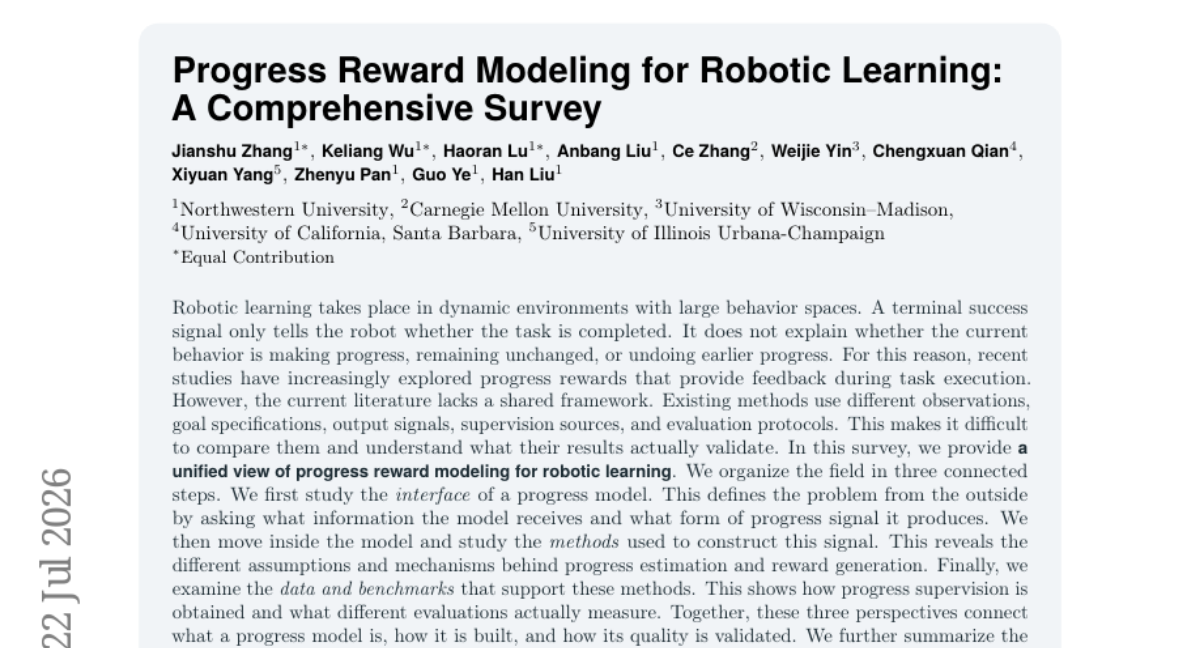 Progress Reward Modeling for Robotic Learning: A Comprehensive Survey

Jianshu Zhang$^{1*}$, Keliang Wu$^{1*}$, Haoran Lu$^{1*}$, Anbang Liu$^{1}$, Ce Zhang$^{2}$, Weijie Yin$^{3}$, Chengxuan Qian$^{4}$, Xiyuan Yang$^{5}$, Zhenyu Pan$^{1}$, Guo Ye$^{1}$, Han Liu$^{1}$

$^{1}$Northwestern University, $^{2}$Carnegie Mellon University, $^{3}$University of Wisconsin–Madison, $^{4}$University of California, Santa Barbara, $^{5}$University of Illinois Urbana-Champaign
$^{*}$Equal Contribution

Robotic learning takes place in dynamic environments with large behavior spaces. A terminal success signal only tells the robot whether the task is completed. It does not explain whether the current behavior is making progress, remaining unchanged, or undoing earlier progress. For this reason, recent studies have increasingly explored progress rewards that provide feedback during task execution. However, the current literature lacks a shared framework. Existing methods use different observations, goal specifications, output signals, supervision sources, and evaluation protocols. This makes it difficult to compare them and understand what their results actually validate. In this survey, we provide a unified view of progress reward modeling for robotic learning. We organize the field in three connected steps. We first study the interface of a progress model. This defines the problem from the outside by asking what information the model receives and what form of progress signal it produces. We then move inside the model and study the methods used to construct this signal. This reveals the different assumptions and mechanisms behind progress estimation and reward generation. Finally, we examine the data and benchmarks that support these methods. This shows how progress supervision is obtained and what different evaluations actually measure. Together, these three perspectives connect what a progress model is, how it is built, and how its quality is validated. We further summarize the

22 Jul 2026